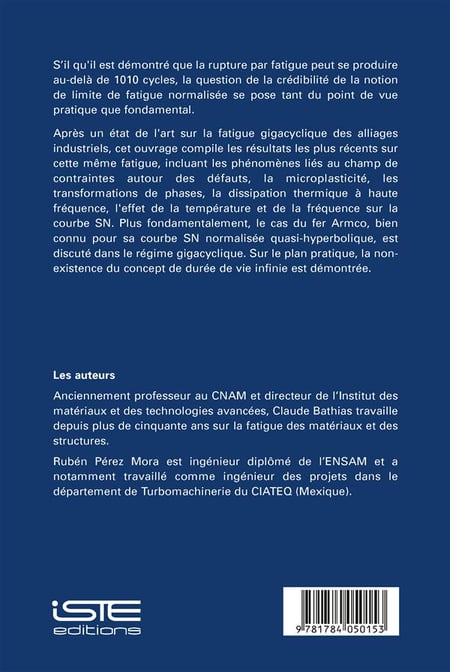 S'il qu'il est démontré que la rupture par fatigue peut se produire au-delà de 1010 cycles, la question de la crédibilité de la notion de limite de fatigue normalisée se pose tant du point de vue pratique que fondamental.

Après un état de l'art sur la fatigue gigacyclique des alliages industriels, cet ouvrage compile les résultats les plus récents sur cette même fatigue, incluant les phénomènes liés au champ de contraintes autour des défauts, la microplasticité, les transformations de phases, la dissipation thermique à haute fréquence, l'effet de la température et de la fréquence sur la courbe SN. Plus fondamentalement, le cas du fer Armco, bien connu pour sa courbe SN normalisée quasi-hyperbolique, est discuté dans le régime gigacyclique. Sur le plan pratique, la non-existence du concept de durée de vie infinie est démontrée.

Les auteurs

Anciennement professeur au CNAM et directeur de l'Institut des matériaux et des technologies avancées, Claude Bathias travaille depuis plus de cinquante ans sur la fatigue des matériaux et des structures.

Rubén Pérez Mora est ingénieur diplômé de l'ENSAM et a notamment travaillé comme ingénieur des projets dans le département de Turbomachinerie du CIATEQ (Mexique).

iSTE
editions

9 781784 050153